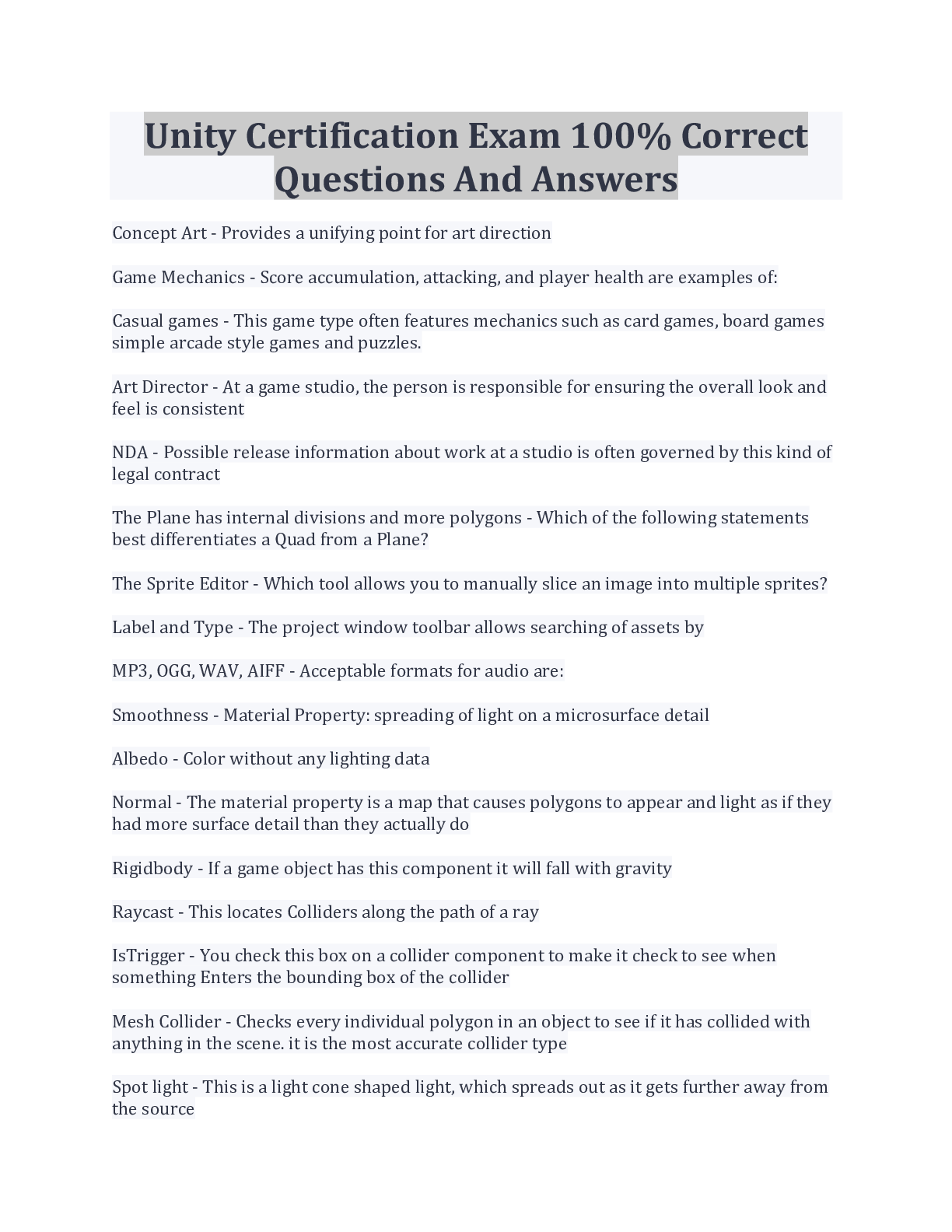 Unity Certification Exam 100% Correct Questions And Answers

Concept Art - Provides a unifying point for art direction

Game Mechanics - Score accumulation, attacking, and player health are examples of:

Casual games - This game type often features mechanics such as card games, board games simple arcade style games and puzzles.

Art Director - At a game studio, the person is responsible for ensuring the overall look and feel is consistent

NDA - Possible release information about work at a studio is often governed by this kind of legal contract

The Plane has internal divisions and more polygons - Which of the following statements best differentiates a Quad from a Plane?

The Sprite Editor - Which tool allows you to manually slice an image into multiple sprites?

Label and Type - The project window toolbar allows searching of assets by

MP3, OGG, WAV, AIFF - Acceptable formats for audio are:

Smoothness - Material Property: spreading of light on a microsurface detail

Albedo - Color without any lighting data

Normal - The material property is a map that causes polygons to appear and light as if they had more surface detail than they actually do

Rigidbody - If a game object has this component it will fall with gravity

Raycast - This locates Colliders along the path of a ray

IsTrigger - You check this box on a collider component to make it check to see when something Enters the bounding box of the collider

Mesh Collider - Checks every individual polygon in an object to see if it has collided with anything in the scene. it is the most accurate collider type

Spot light - This is a light cone shaped light, which spreads out as it gets further away from the source